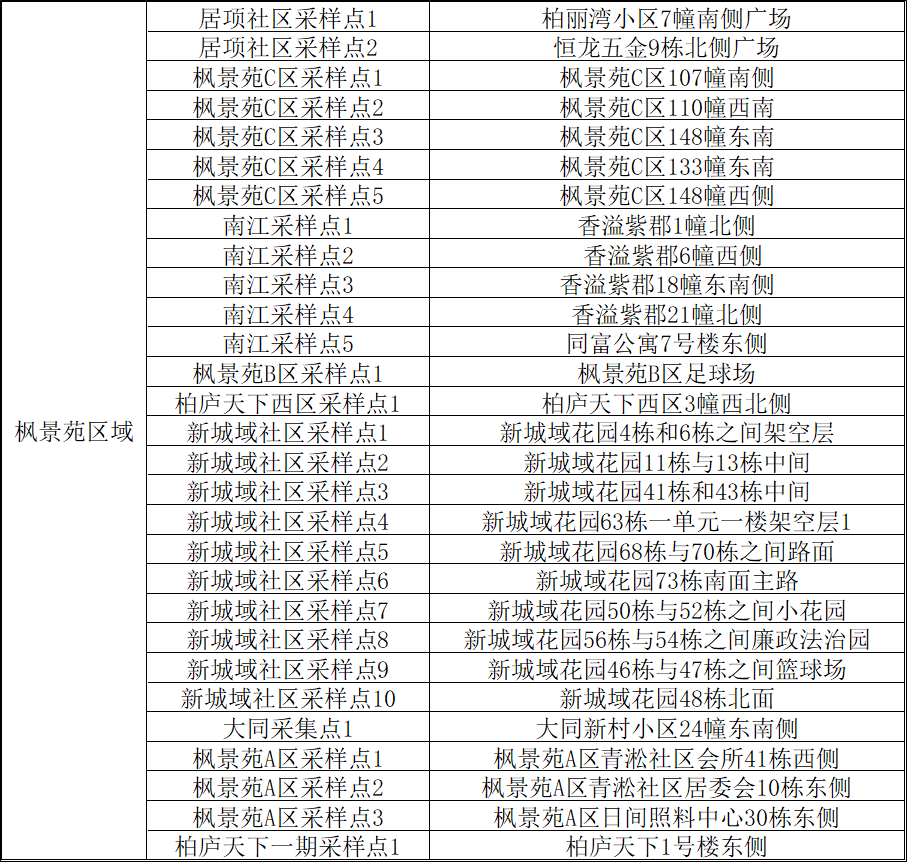 | 枫景苑区域 | 居项社区采样点1 | 柏丽湾小区7幢南侧广场 |
|---|---|---|
| | 居项社区采样点2 | 恒龙五金9栋北侧广场 |
| | 枫景苑C区采样点1 | 枫景苑C区107幢南侧 |
| | 枫景苑C区采样点2 | 枫景苑C区110幢西南 |
| | 枫景苑C区采样点3 | 枫景苑C区148幢东南 |
| | 枫景苑C区采样点4 | 枫景苑C区133幢东南 |
| | 枫景苑C区采样点5 | 枫景苑C区148幢西侧 |
| | 南江采样点1 | 香溢紫郡1幢北侧 |
| | 南江采样点2 | 香溢紫郡6幢西侧 |
| | 南江采样点3 | 香溢紫郡18幢东南侧 |
| | 南江采样点4 | 香溢紫郡21幢北侧 |
| | 南江采样点5 | 同富公寓7号楼东侧 |
| | 枫景苑B区采样点1 | 枫景苑B区足球场 |
| | 柏庐天下西区采样点1 | 柏庐天下西区3幢西北侧 |
| | 新城域社区采样点1 | 新城域花园4栋和6栋之间架空层 |
| | 新城域社区采样点2 | 新城域花园11栋与13栋中间 |
| | 新城域社区采样点3 | 新城域花园41栋和43栋中间 |
| | 新城域社区采样点4 | 新城域花园63栋一单元一楼架空层1 |
| | 新城域社区采样点5 | 新城域花园68栋与70栋之间路面 |
| | 新城域社区采样点6 | 新城域花园73栋南面主路 |
| | 新城域社区采样点7 | 新城域花园50栋与52栋之间小花园 |
| | 新城域社区采样点8 | 新城域花园56栋与54栋之间廉政法治园 |
| | 新城域社区采样点9 | 新城域花园46栋与47栋之间篮球场 |
| | 新城域社区采样点10 | 新城域花园48栋北面 |
| | 大同采集点1 | 大同新村小区24幢东南侧 |
| | 枫景苑A区采样点1 | 枫景苑A区青淞社区会所41栋西侧 |
| | 枫景苑A区采样点2 | 枫景苑A区青淞社区居委会10栋东侧 |
| | 枫景苑A区采样点3 | 枫景苑A区日间照料中心30栋东侧 |
| | 柏庐天下一期采样点1 | 柏庐天下1号楼东侧 |